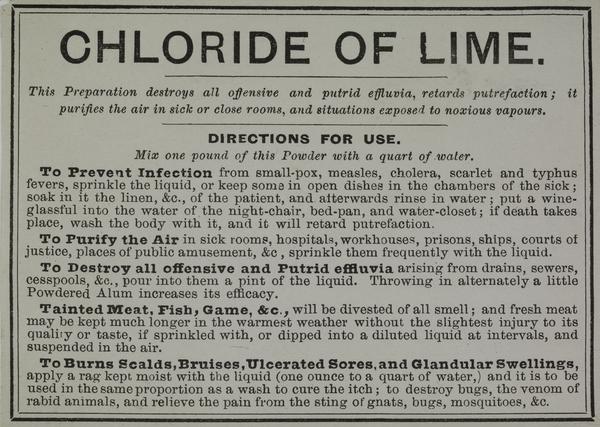 CHLORIDE OF LIME.

This Preparation destroys all offensive and putrid effluvia, retards putrefaction; it purifies the air in sick or close rooms, and situations exposed to noxious vapours.

DIRECTIONS FOR USE.

Mix one pound of this Powder with a quart of water.

To Prevent Infection from small-pox, measles, cholera, scarlet and typhus fevers, sprinkle the liquid, or keep some in open dishes in the chambers of the sick; soak in it the linen, &c., of the patient, and afterwards rinse in water; put a wineglassful into the water of the night-chair, bed-pan, and water-closet; if death takes place, wash the body with it, and it will retard putrefaction.

To Purify the Air in sick rooms, hospitals, workhouses, prisons, ships, courts of justice, places of public amusement, &c , sprinkle them frequently with the liquid.

To Destroy all offensive and Putrid effluvia arising from drains, sewers, cesspools, &c., pour into them a pint of the liquid. Throwing in alternately a little Powdered Alum increases its efficacy.

Tainted Meat, Fish, Game, &c., will be divested of all smell; and fresh meat may be kept much longer in the warmest weather without the slightest injury to its quality or taste, if sprinkled with, or dipped into a diluted liquid at intervals, and suspended in the air.

To Burns Scalds, Bruises, Ulcerated Sores, and Glandular Swellings, apply a rag kept moist with the liquid (one ounce to a quart of water,) and it is to be used in the same proportion as a wash to cure the itch; to destroy bugs, the venom of rabid animals, and relieve the pain from the sting of gnats, bugs, mosquitoes, &c.